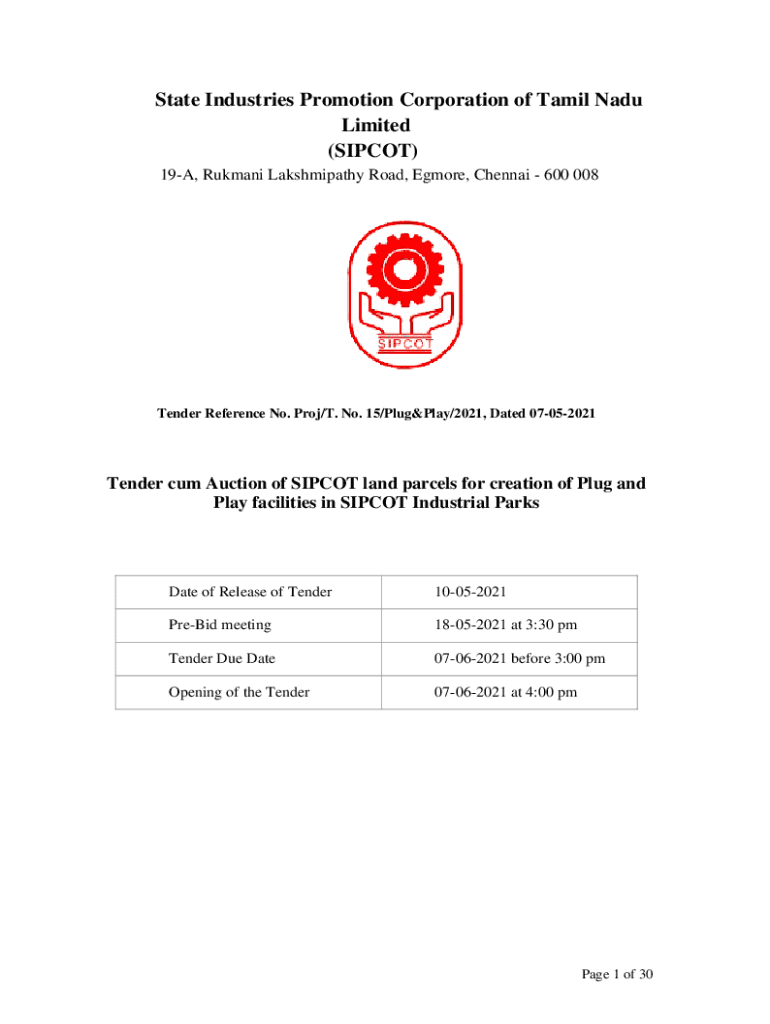 State Industries Promotion Corporation of Tamil Nadu Limited
(SIPCOT)

19-A, Rukmani Lakshmipathy Road, Egmore, Chennai - 600 008

SIPCOT

Tender Reference No. Proj/T. No. 15/Plug&Play/2021, Dated 07-05-2021

Tender cum Auction of SIPCOT land parcels for creation of Plug and Play facilities in SIPCOT Industrial Parks

| Date of Release of Tender | 10-05-2021 |
|---|---|
| Pre-Bid meeting | 18-05-2021 at 3:30 pm |
| Tender Due Date | 07-06-2021 before 3:00 pm |
| Opening of the Tender | 07-06-2021 at 4:00 pm |

Page 1 of 30